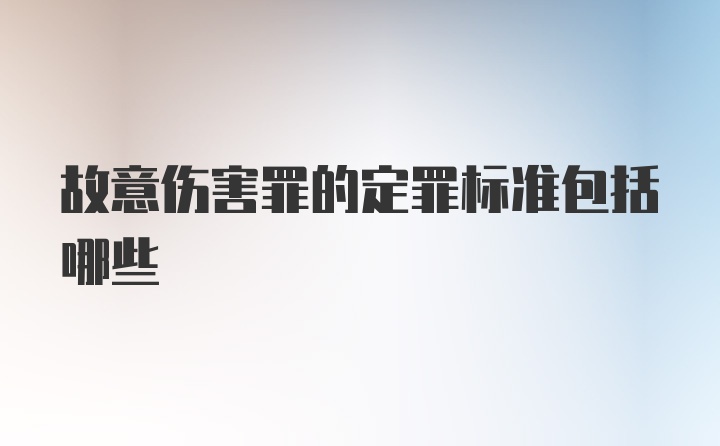 故意伤害罪的定罪标准包括哪些